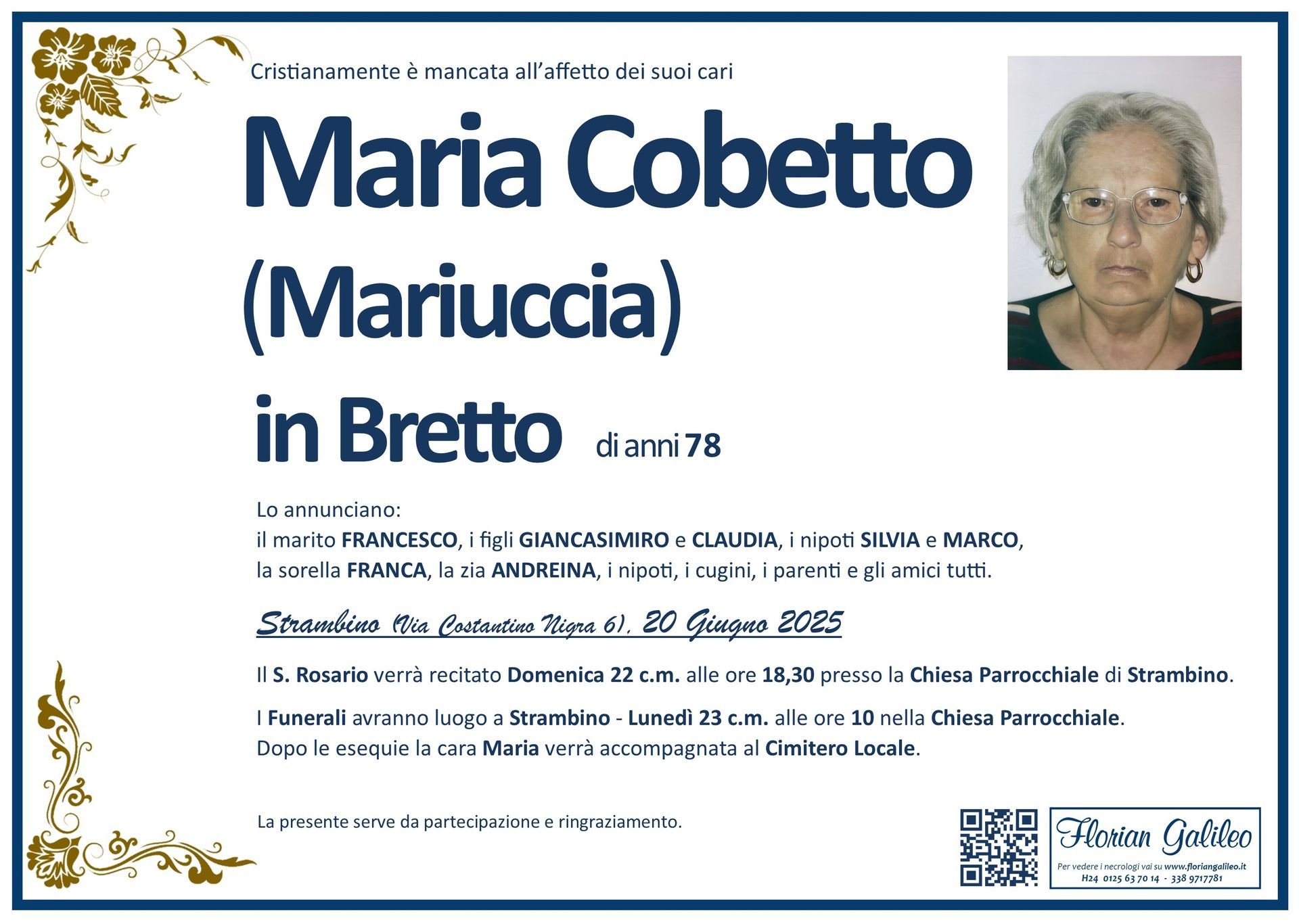 Cristianamente è mancata all'affetto dei suoi cari

Maria Cobetto (Mariuccia) in Bretto di anni 78

Lo annunciano:
il marito FRANCESCO, i figli GIANCASIMIRO e CLAUDIA, i nipoti SILVIA e MARCO, la sorella FRANCA, la zia ANDREINA, i nipoti, i cugini, i parenti e gli amici tutti.

Strambino (Via Costantino Nigra 6), 20 Giugno 2025

Il S. Rosario verrà recitato Domenica 22 c.m. alle ore 18,30 presso la Chiesa Parrocchiale di Strambino.

I Funerali avranno luogo a Strambino - Lunedì 23 c.m. alle ore 10 nella Chiesa Parrocchiale.
Dopo le esequie la cara Maria verrà accompagnata al Cimitero Locale.

La presente serve da partecipazione e ringraziamento.

Florian Galileo
Per vedere i necrologi vai su www.floriangalileo.it
H24 0125 63 70 14 - 338 9717781